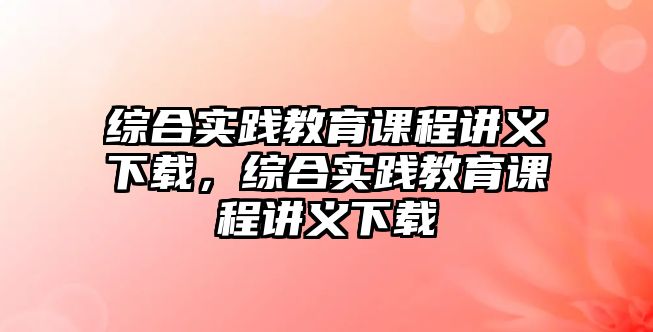 综合实践教育课程讲义下载，综合实践教育课程讲义下载